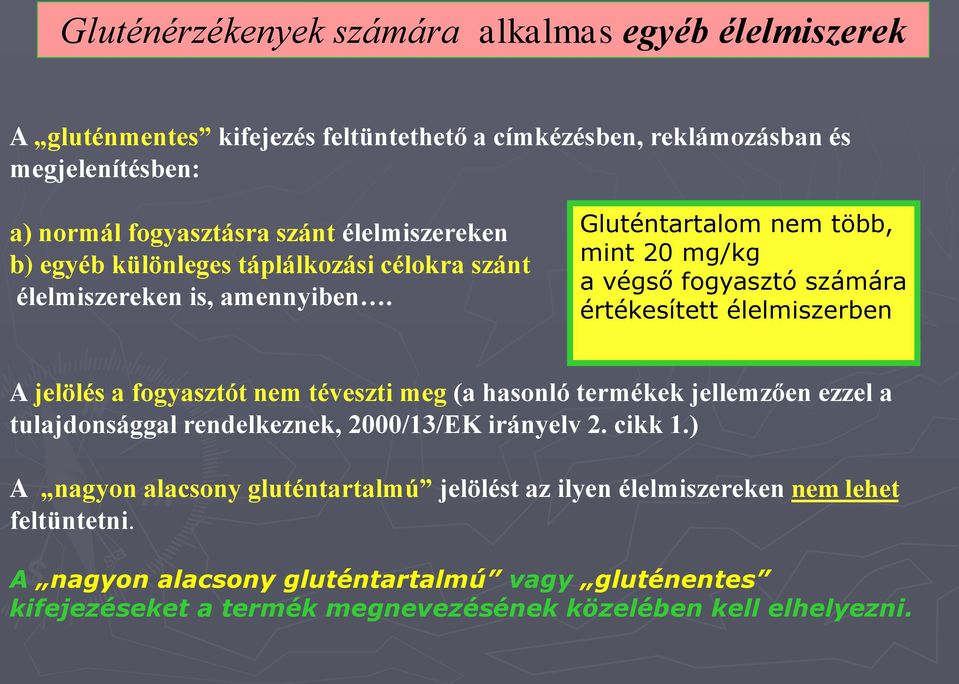 Gluténérzékenyek számára alkalmas egyéb élelmiszerek

A „gluténmentes” kifejezés feltüntethető a címkézésben, reklámozásban és megjelenítésben:

a) normál fogyasztásra szánt élelmiszereken
b) egyéb különleges táplálkozási célokra szánt élelmiszereken is, amennyiben….

Gluténtartalom nem több, mint 20 mg/kg a végső fogyasztó számára értékesített élelmiszerben

A jelölés a fogyasztót nem téveszti meg (a hasonló termékek jellemzően ezzel a tulajdonsággal rendelkeznek, 2000/13/EK irányelv 2. cikk 1.)

A „nagyon alacsony gluténtartalmú” jelölést az ilyen élelmiszereken nem lehet feltüntetni.

A „nagyon alacsony gluténtartalmú” vagy „gluténentes” kifejezéseket a termék megnevezésének közelében kell elhelyezni.